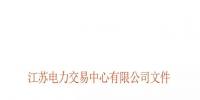 江苏电力交易中心有限公司文件